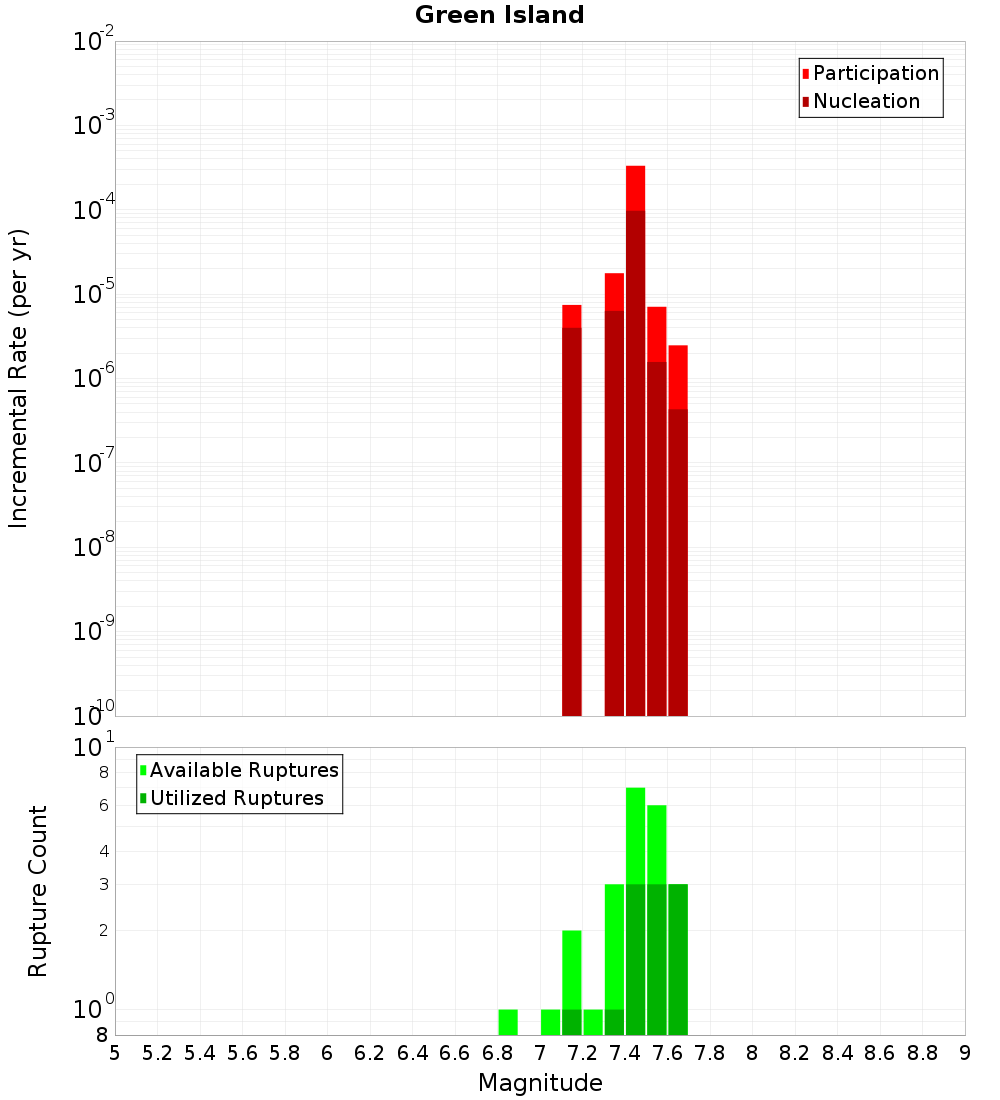 Green Island

Participation
Nucleation

Incremental Rate (per yr)

$10^{-2}$
$10^{-3}$
$10^{-4}$
$10^{-5}$
$10^{-6}$
$10^{-7}$
$10^{-8}$
$10^{-9}$
$10^{-10}$

Available Ruptures
Utilized Ruptures

Rupture Count

$10^{1}$
8
6
4
3
2
$10^{0}$
8

5 5.2 5.4 5.6 5.8 6 6.2 6.4 6.6 6.8 7 7.2 7.4 7.6 7.8 8 8.2 8.4 8.6 8.8 9

Magnitude